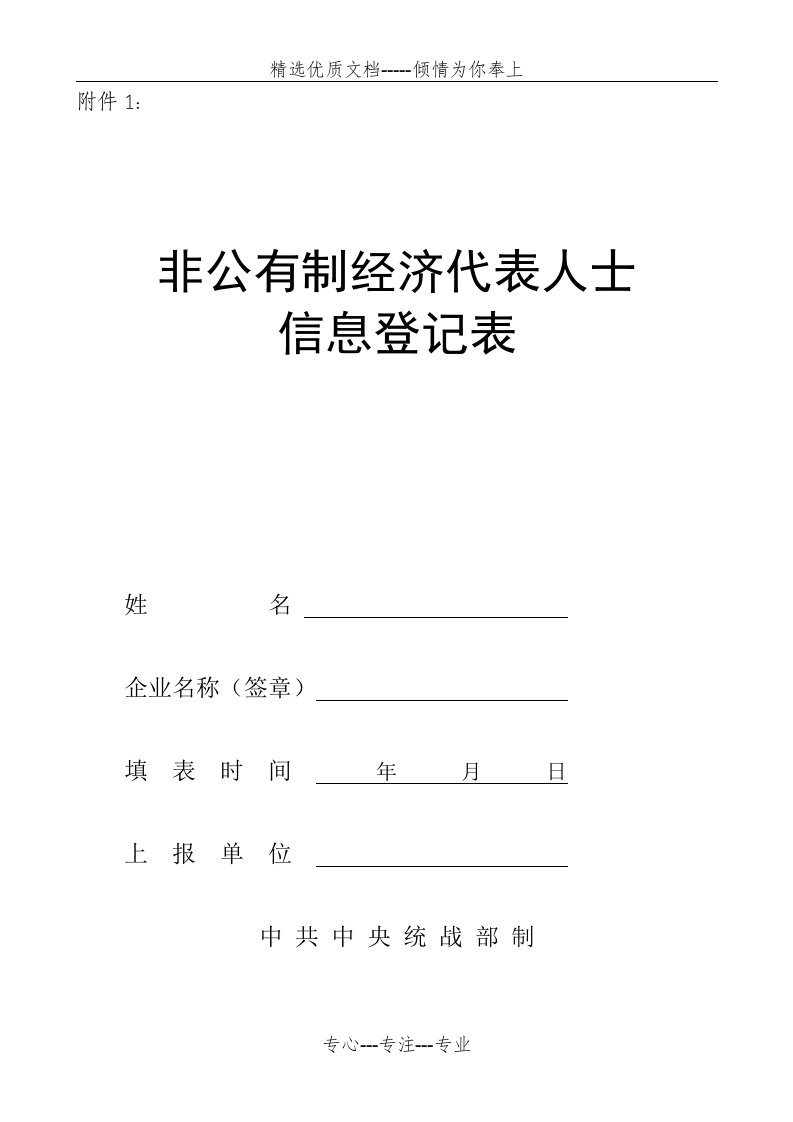 精选优质文档-----倾情为你奉上

附件 1:

非公有制经济代表人士
信息登记表

姓 名

企业名称（签章）

填 表 时 间 年 月 日

上 报 单 位

中 共 中 央 统 战 部 制

专心---专注---专业